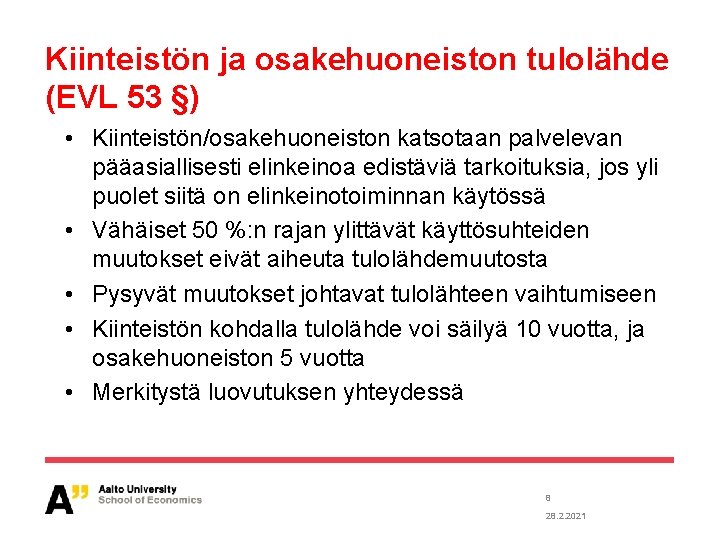 Kiinteistön ja osakehuoneiston tulolähde (EVL 53 §)

• Kiinteistön/osakehuoneiston katsotaan palvelevan pääasiallisesti elinkeinoa edistäviä tarkoituksia, jos yli puolet siitä on elinkeinotoiminnan käytössä
• Vähäiset 50 %:n rajan ylittävät käyttösuhteiden muutokset eivät aiheuta tulolähdemuutosta
• Pysyvät muutokset johtavat tulolähteen vaihtumiseen
• Kiinteistön kohdalla tulolähde voi säilyä 10 vuotta, ja osakehuoneiston 5 vuotta
• Merkitystä luovutuksen yhteydessä

A"
Aalto University
School of Economics

8

28.2.2021